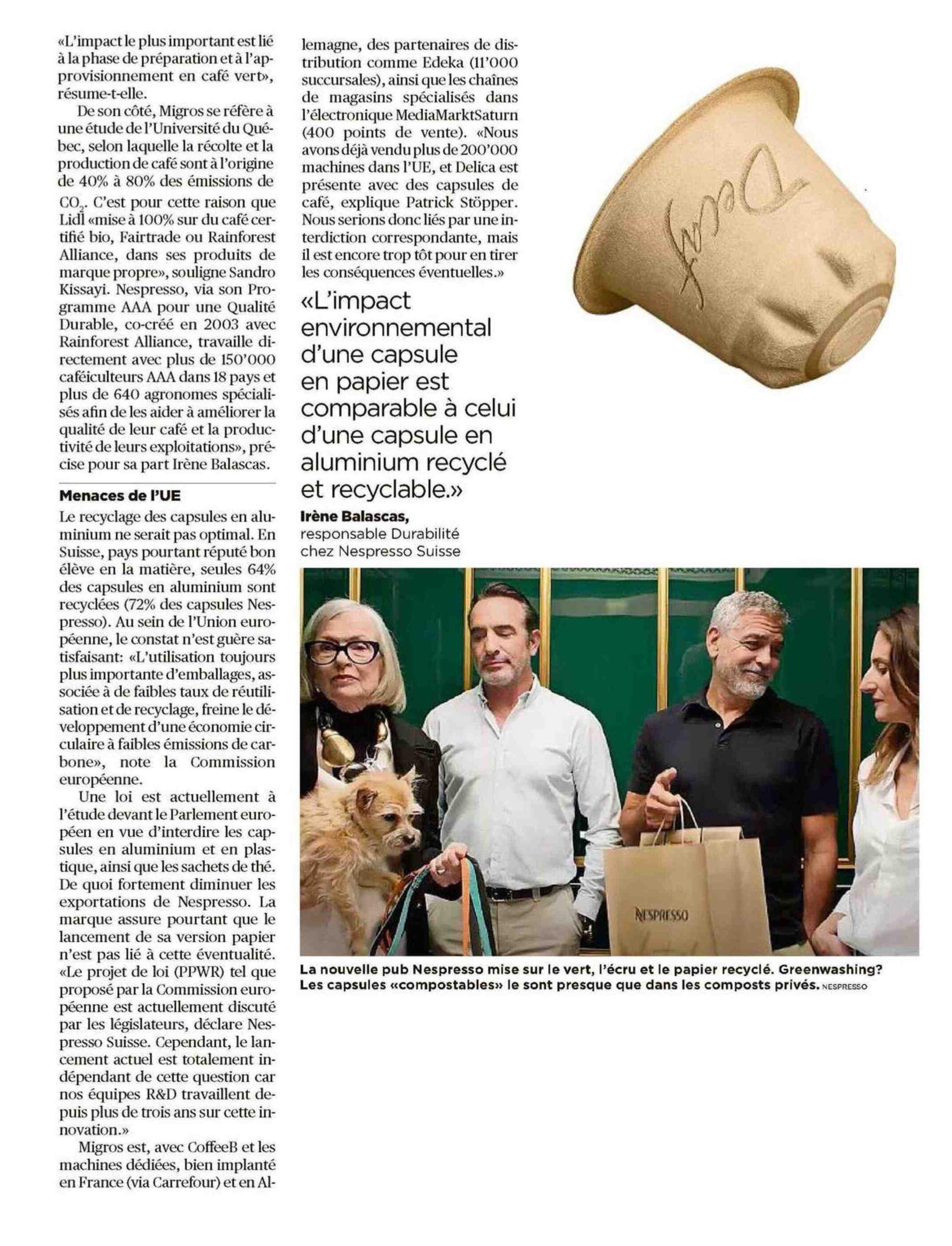 «L'impact le plus important est lié à la phase de préparation et à l'approvisionnement en café vert», résume-t-elle.

De son côté, Migros se réfère à une étude de l'Université du Québec, selon laquelle la récolte et la production de café sont à l'origine de 40% à 80% des émissions de $CO_2$. C'est pour cette raison que Lidl «mise à 100% sur du café certifié bio, Fairtrade ou Rainforest Alliance, dans ses produits de marque propre», souligne Sandro Kissayi. Nespresso, via son Programme AAA pour une Qualité Durable, co-créé en 2003 avec Rainforest Alliance, travaille directement avec plus de 150'000 caféiculteurs AAA dans 18 pays et plus de 640 agronomes spécialisés afin de les aider à améliorer la qualité de leur café et la productivité de leurs exploitations», précise pour sa part Irène Balascas.

Menaces de l'UE

Le recyclage des capsules en aluminium ne serait pas optimal. En Suisse, pays pourtant réputé bon élève en la matière, seules 64% des capsules en aluminium sont recyclées (72% des capsules Nespresso). Au sein de l'Union européenne, le constat n'est guère satisfaisant: «L'utilisation toujours plus importante d'emballages, associée à de faibles taux de réutilisation et de recyclage, freine le développement d'une économie circulaire à faibles émissions de carbone», note la Commission européenne.

Une loi est actuellement à l'étude devant le Parlement européen en vue d'interdire les capsules en aluminium et en plastique, ainsi que les sachets de thé. De quoi fortement diminuer les exportations de Nespresso. La marque assure pourtant que le lancement de sa version papier n'est pas lié à cette éventualité. «Le projet de loi (PPWR) tel que proposé par la Commission européenne est actuellement discuté par les législateurs, déclare Nespresso Suisse. Cependant, le lancement actuel est totalement indépendant de cette question car nos équipes R&D travaillent depuis plus de trois ans sur cette innovation.»

Migros est, avec CoffeeB et les machines dédiées, bien implanté en France (via Carrefour) et en Allemagne, des partenaires de distribution comme Edeka (11'000 succursales), ainsi que les chaînes de magasins spécialisés dans l'électronique MediaMarktSaturn (400 points de vente). «Nous avons déjà vendu plus de 200'000 machines dans l'UE, et Delica est présente avec des capsules de café, explique Patrick Stöpper. Nous serions donc liés par une interdiction correspondante, mais il est encore trop tôt pour en tirer les conséquences éventuelles.»

«L'impact environnemental d'une capsule en papier est comparable à celui d'une capsule en aluminium recyclé et recyclable.»
Irène Balascas, responsable Durabilité chez Nespresso Suisse

Decaf

NESPRESSO

La nouvelle pub Nespresso mise sur le vert, l'écru et le papier recyclé. Greenwashing? Les capsules «compostables» le sont presque que dans les composts privés. NESPRESSO